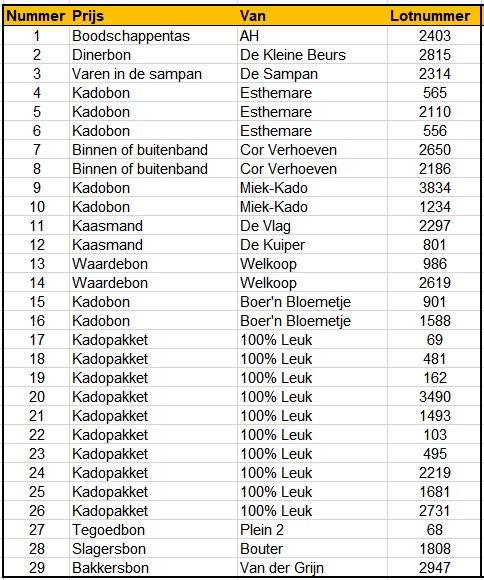 | Nummer | Prijs | Van | Lotnummer |
|---|---|---|---|
| 1 | Boodschappentas | AH | 2403 |
| 2 | Dinerbon | De Kleine Beurs | 2815 |
| 3 | Varen in de sampan | De Sampan | 2314 |
| 4 | Kadobon | Esthemare | 565 |
| 5 | Kadobon | Esthemare | 2110 |
| 6 | Kadobon | Esthemare | 556 |
| 7 | Binnen of buitenband | Cor Verhoeven | 2650 |
| 8 | Binnen of buitenband | Cor Verhoeven | 2186 |
| 9 | Kadobon | Miek-Kado | 3834 |
| 10 | Kadobon | Miek-Kado | 1234 |
| 11 | Kaasmand | De Vlag | 2297 |
| 12 | Kaasmand | De Kuiper | 801 |
| 13 | Waardebon | Welkoop | 986 |
| 14 | Waardebon | Welkoop | 2619 |
| 15 | Kadobon | Boer'n Bloemetje | 901 |
| 16 | Kadobon | Boer'n Bloemetje | 1588 |
| 17 | Kadopakket | 100% Leuk | 69 |
| 18 | Kadopakket | 100% Leuk | 481 |
| 19 | Kadopakket | 100% Leuk | 162 |
| 20 | Kadopakket | 100% Leuk | 3490 |
| 21 | Kadopakket | 100% Leuk | 1493 |
| 22 | Kadopakket | 100% Leuk | 103 |
| 23 | Kadopakket | 100% Leuk | 495 |
| 24 | Kadopakket | 100% Leuk | 2219 |
| 25 | Kadopakket | 100% Leuk | 1681 |
| 26 | Kadopakket | 100% Leuk | 2731 |
| 27 | Tegoedbon | Plein 2 | 68 |
| 28 | Slagersbon | Bouter | 1808 |
| 29 | Bakkersbon | Van der Grijn | 2947 |